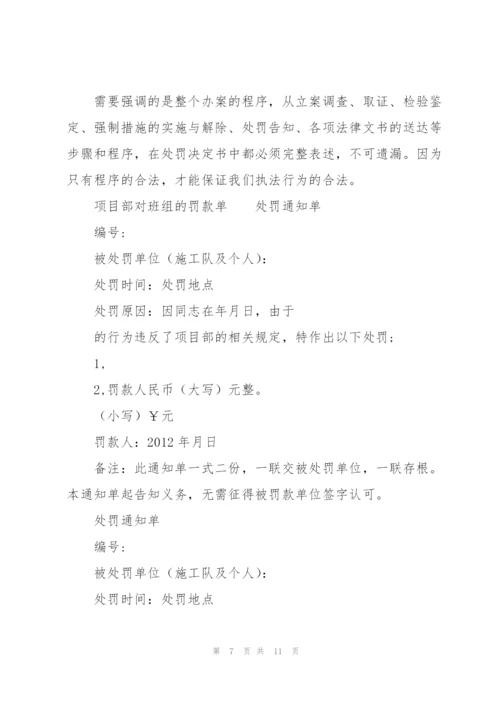 需要强调的是整个办案的程序，从立案调查、取证、检验鉴定、强制措施的实施与解除、处罚告知、各项法律文书的送达等步骤和程序，在处罚决定书中都必须完整表述，不可遗漏。因为只有程序的合法，才能保证我们执法行为的合法。

项目部对班组的罚款单　　处罚通知单

编号：

被处罚单位（施工队及个人）：

处罚时间：处罚地点

处罚原因：因同志在年月日，由于

的行为违反了项目部的相关规定，特作出以下处罚；

1，

2,罚款人民币（大写）元整。

（小写）￥元

罚款人：2012 年月日

备注：此通知单一式二份，一联交被处罚单位，一联存根。本通知单起告知义务，无需征得被罚款单位签字认可。

处罚通知单

编号：

被处罚单位（施工队及个人）：

处罚时间：处罚地点

第 7 页 共 11 页